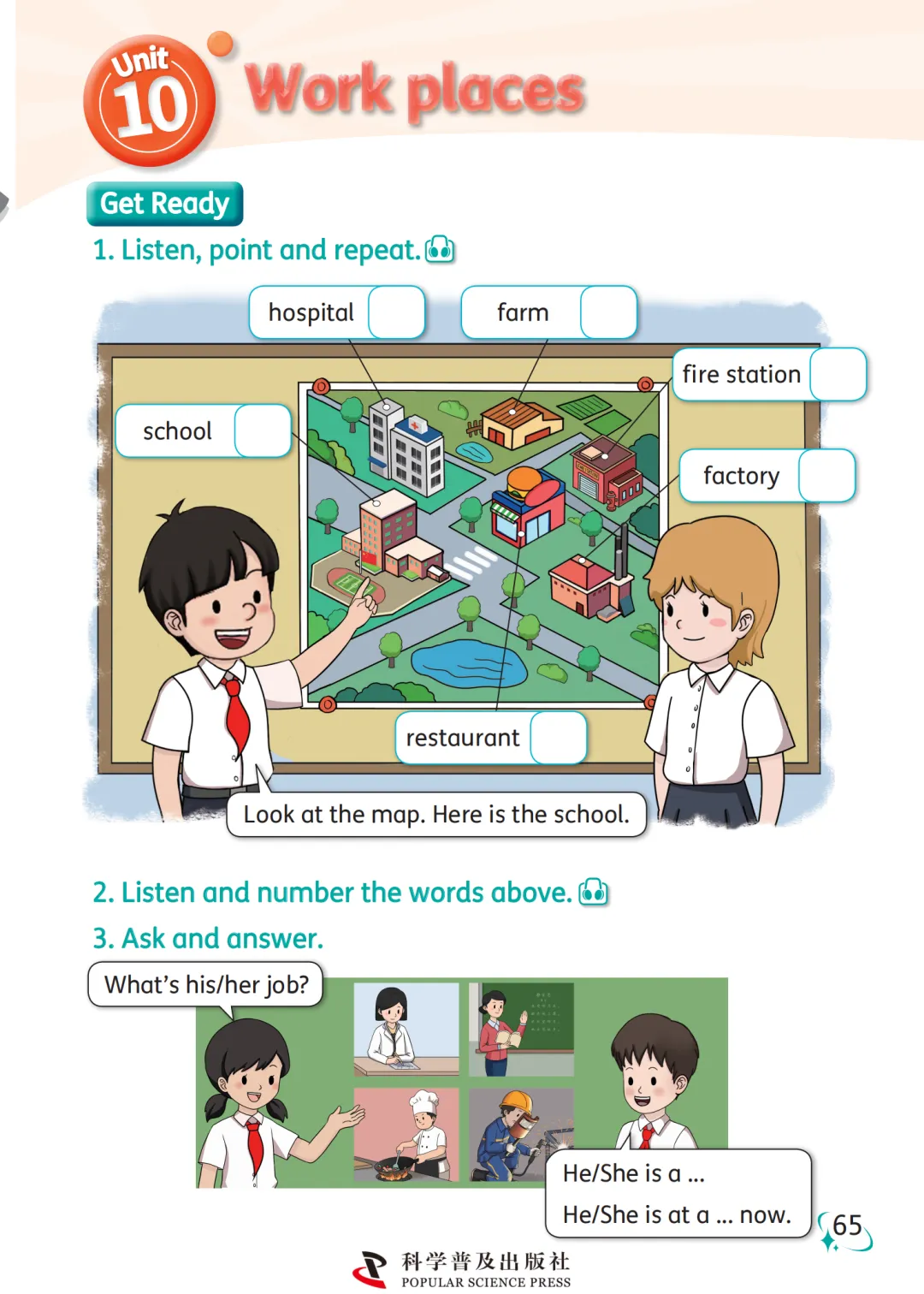 Unit 10 Work places

Get Ready

1. Listen, point and repeat.

hospital

farm

fire station

school

factory

restaurant

Look at the map. Here is the school.

2. Listen and number the words above.

3. Ask and answer.

What's his/her job?

He/She is a ...

He/She is at a ... now.

65

科学普及出版社
POPULAR SCIENCE PRESS